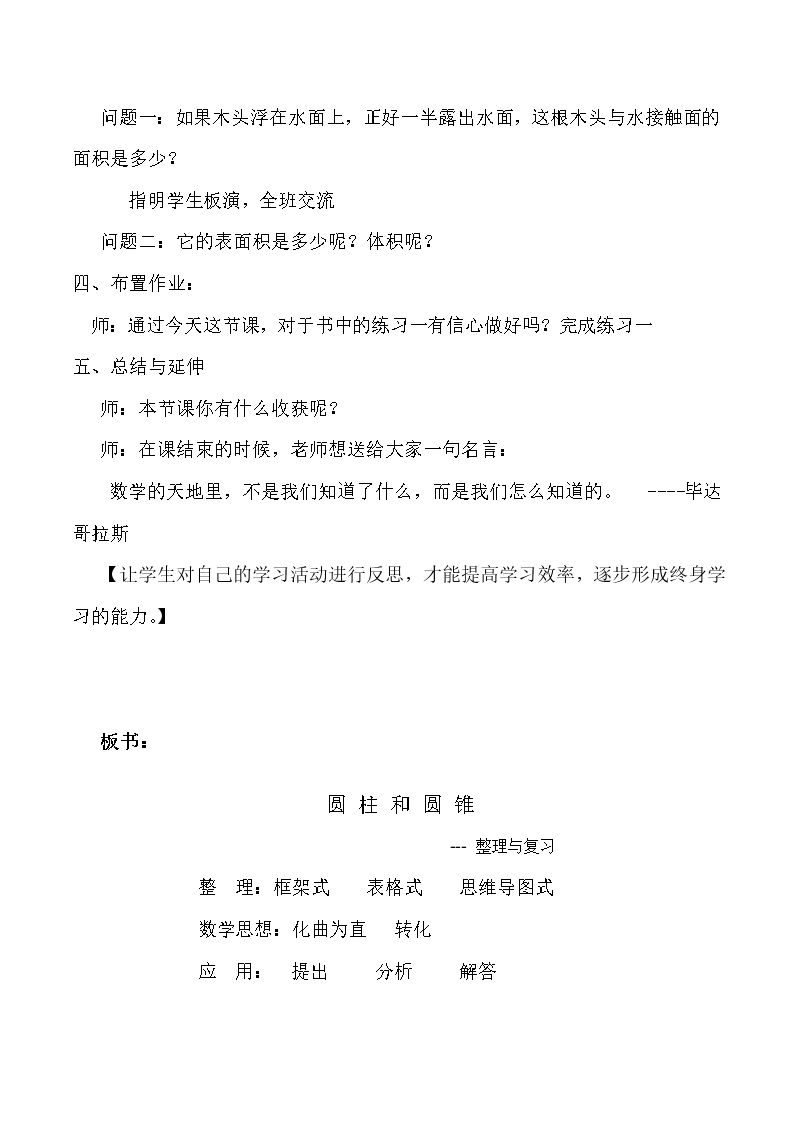 问题一：如果木头浮在水面上，正好一半露出水面，这根木头与水接触面的面积是多少？

指明学生板演，全班交流

问题二：它的表面积是多少呢？体积呢？

四、布置作业：

师：通过今天这节课，对于书中的练习一有信心做好吗？完成练习一

五、总结与延伸

师：本节课你有什么收获呢？

师：在课结束的时候，老师想送给大家一句名言：

数学的天地里，不是我们知道了什么，而是我们怎么知道的。 ----毕达哥拉斯

【让学生对自己的学习活动进行反思，才能提高学习效率，逐步形成终身学习的能力。】

板书：

圆 柱 和 圆 锥

--- 整理与复习

整 理：框架式 表格式 思维导图式

数学思想：化曲为直 转化

应 用： 提出 分析 解答